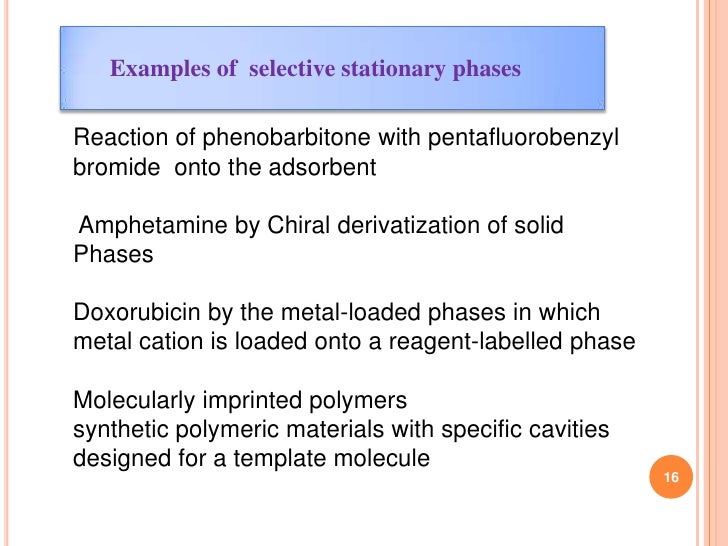 Examples of selective stationary phases

Reaction of phenobarbitone with pentafluorobenzyl bromide onto the adsorbent

Amphetamine by Chiral derivatization of solid Phases

Doxorubicin by the metal-loaded phases in which metal cation is loaded onto a reagent-labelled phase

Molecularly imprinted polymers
synthetic polymeric materials with specific cavities designed for a template molecule

16